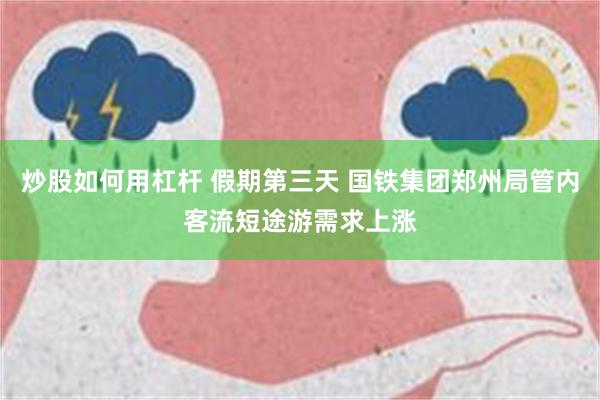 炒股如何用杠杆 假期第三天 国铁集团郑州局管内客流短途游需求上涨